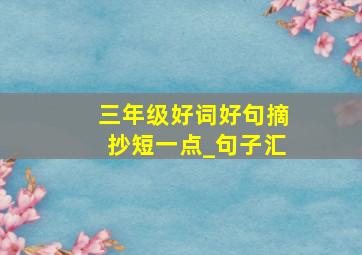 三年级好词好句摘抄短一点_句子汇